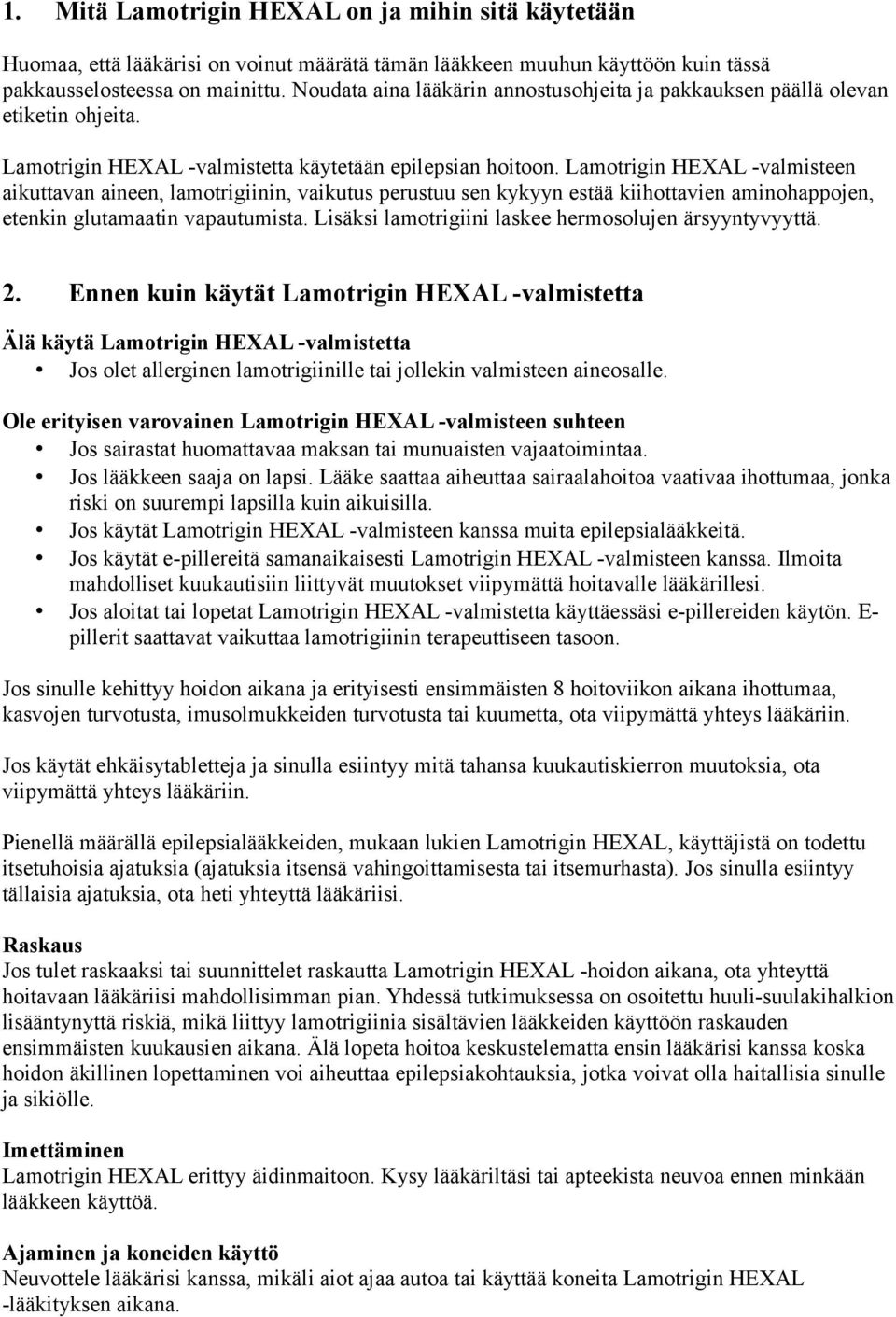 1. Mitä Lamotrigin HEXAL on ja mihin sitä käytetään

Huomaa, että lääkärisi on voinut määrätä tämän lääkkeen muuhun käyttöön kuin tässä pakkausselosteessa on mainittu. Noudata aina lääkärin annostusohjeita ja pakkauksen päällä olevan etiketin ohjeita.

Lamotrigin HEXAL -valmistetta käytetään epilepsian hoitoon. Lamotrigin HEXAL -valmisteen aikuttavan aineen, lamotrigiinin, vaikutus perustuu sen kykyyn estää kiihottavien aminohappojen, etenkin glutamaatin vapautumista. Lisäksi lamotrigiini laskee hermosolujen ärsyyntyvyyttä.

2. Ennen kuin käytät Lamotrigin HEXAL -valmistetta

Älä käytä Lamotrigin HEXAL -valmistetta
• Jos olet allerginen lamotrigiinille tai jollekin valmisteen aineosalle.

Ole erityisen varovainen Lamotrigin HEXAL -valmisteen suhteen
• Jos sairastat huomattavaa maksan tai munuaisten vajaatoimintaa.
• Jos lääkkeen saaja on lapsi. Lääke saattaa aiheuttaa sairaalahoitoa vaativaa ihottumaa, jonka riski on suurempi lapsilla kuin aikuisilla.
• Jos käytät Lamotrigin HEXAL -valmisteen kanssa muita epilepsialääkkeitä.
• Jos käytät e-pillereitä samanaikaisesti Lamotrigin HEXAL -valmisteen kanssa. Ilmoita mahdolliset kuukautisiin liittyvät muutokset viipymättä hoitavalle lääkärillesi.
• Jos aloitat tai lopetat Lamotrigin HEXAL -valmistetta käyttäessäsi e-pillereiden käytön. E-pillerit saattavat vaikuttaa lamotrigiinin terapeuttiseen tasoon.

Jos sinulle kehittyy hoidon aikana ja erityisesti ensimmäisten 8 hoitoviikon aikana ihottumaa, kasvojen turvotusta, imusolmukkeiden turvotusta tai kuumetta, ota viipymättä yhteys lääkäriin.

Jos käytät ehkäisytabletteja ja sinulla esiintyy mitä tahansa kuukautiskierron muutoksia, ota viipymättä yhteys lääkäriin.

Pienellä määrällä epilepsialääkkeiden, mukaan lukien Lamotrigin HEXAL, käyttäjistä on todettu itsetuhoisia ajatuksia (ajatuksia itsensä vahingoittamisesta tai itsemurhasta). Jos sinulla esiintyy tällaisia ajatuksia, ota heti yhteyttä lääkäriisi.

Raskaus
Jos tulet raskaaksi tai suunnittelet raskautta Lamotrigin HEXAL -hoidon aikana, ota yhteyttä hoitavaan lääkäriisi mahdollisimman pian. Yhdessä tutkimuksessa on osoitettu huuli-suulakihalkion lisääntynyttä riskiä, mikä liittyy lamotrigiinia sisältävien lääkkeiden käyttöön raskauden ensimmäisten kuukausien aikana. Älä lopeta hoitoa keskustelematta ensin lääkärisi kanssa koska hoidon äkillinen lopettaminen voi aiheuttaa epilepsiakohtauksia, jotka voivat olla haitallisia sinulle ja sikiölle.

Imettäminen
Lamotrigin HEXAL erittyy äidinmaitoon. Kysy lääkäriltäsi tai apteekista neuvoa ennen minkään lääkkeen käyttöä.

Ajaminen ja koneiden käyttö
Neuvottele lääkärisi kanssa, mikäli aiot ajaa autoa tai käyttää koneita Lamotrigin HEXAL -lääkityksen aikana.